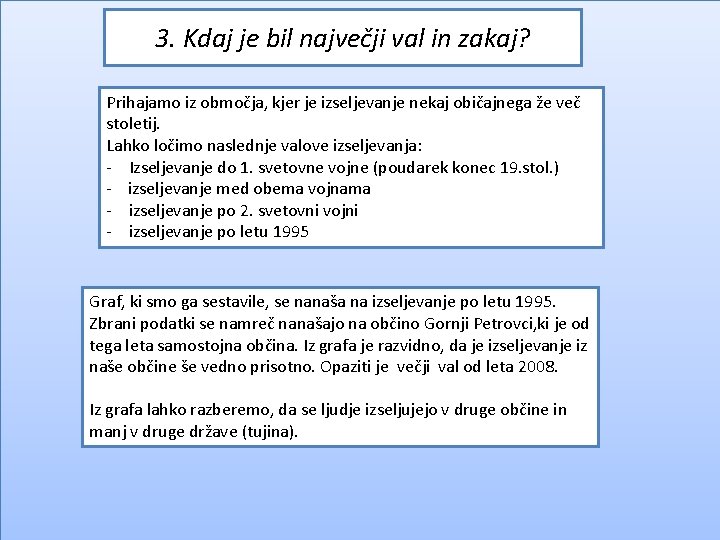 3. Kdaj je bil največji val in zakaj?

Prihajamo iz območja, kjer je izseljevanje nekaj običajnega že več stoletij.
Lahko ločimo naslednje valove izseljevanja:
- Izseljevanje do 1. svetovne vojne (poudarek konec 19.stol.)
- izseljevanje med obema vojnama
- izseljevanje po 2. svetovni vojni
- izseljevanje po letu 1995

Graf, ki smo ga sestavile, se nanaša na izseljevanje po letu 1995. Zbrani podatki se namreč nanašajo na občino Gornji Petrovci,ki je od tega leta samostojna občina. Iz grafa je razvidno, da je izseljevanje iz naše občine še vedno prisotno. Opaziti je večji val od leta 2008.

Iz grafa lahko razberemo, da se ljudje izseljujejo v druge občine in manj v druge države (tujina).